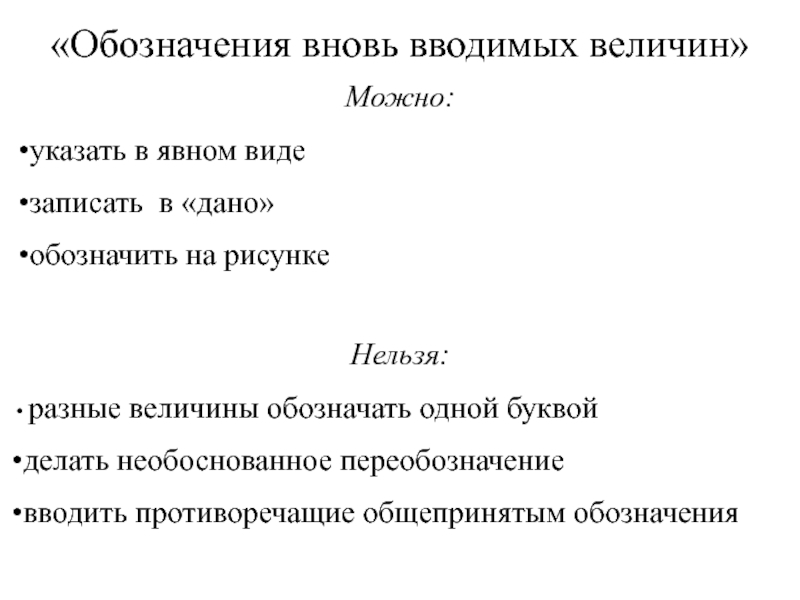 «Обозначения вновь вводимых величин»

Можно:

•указать в явном виде

•записать в «дано»

•обозначить на рисунке

Нельзя:

• разные величины обозначать одной буквой

•делать необоснованное переобозначение

•вводить противоречащие общепринятым обозначения